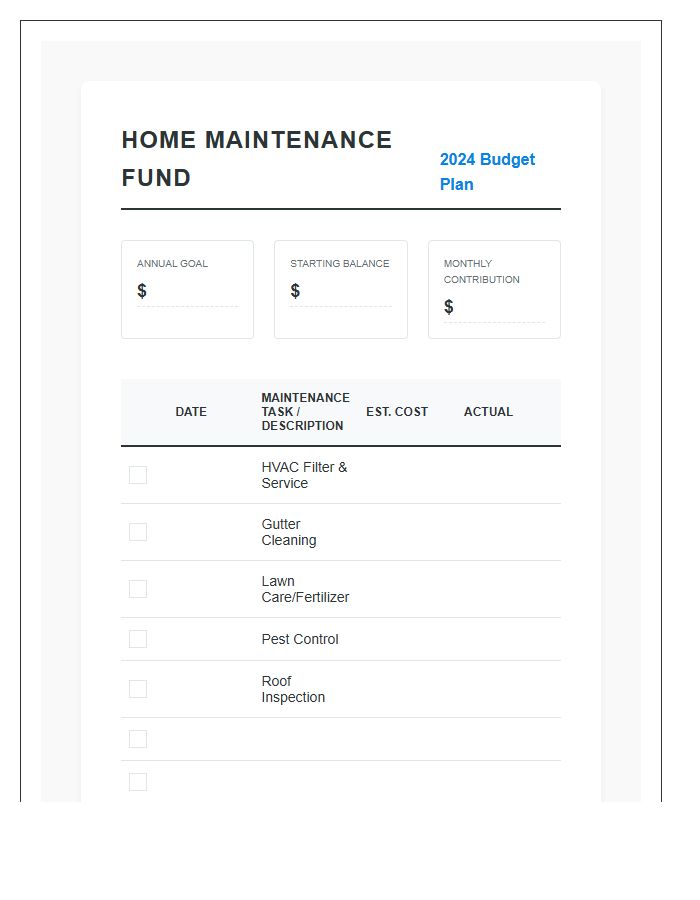 HOME MAINTENANCE FUND

2024 Budget Plan

ANNUAL GOAL
$

STARTING BALANCE
$

MONTHLY CONTRIBUTION
$

| | DATE | MAINTENANCE TASK / DESCRIPTION | EST. COST | ACTUAL |
|---|---|---|---|---|
| | | HVAC Filter & Service | | |
| | | Gutter Cleaning | | |
| | | Lawn Care/Fertilizer | | |
| | | Pest Control | | |
| | | Roof Inspection | | |
| | | | | |
| | | | | |